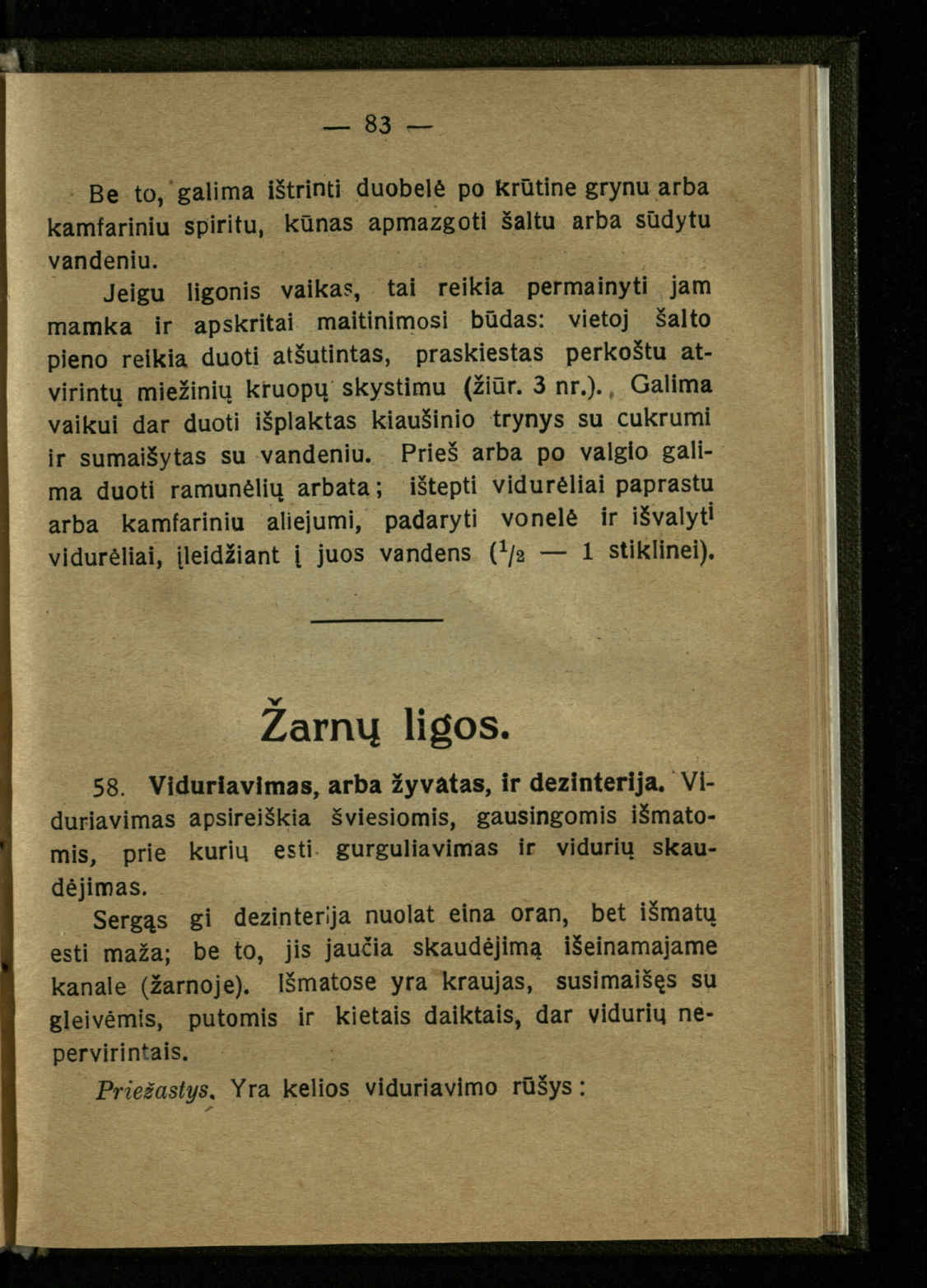 — 83 —

Be to, galima ištrinti duobelė po krūtine grynu arba kamfariniu spiritu, kūnas apmazgoti šaltu arba sūdytu vandeniu.

Jeigu ligonis vaikas, tai reikia permainyti jam mamka ir apskritai maitinimosi būdas: vietoj šalto pieno reikia duoti atšutintas, praskiestas perkoštu atvirintų miežinių kruopų skystimu (žiūr. 3 nr.). Galima vaikui dar duoti išplaktas kiaušinio trynys su cukrumi ir sumaišytas su vandeniu. Prieš arba po valgio galima duoti ramunėlių arbata; ištepti vidurėliai paprastu arba kamfariniu aliejumi, padaryti vonelė ir išvalyti vidurėliai, įleidžiant į juos vandens ($^1/_2$ — 1 stiklinei).

Žarnų ligos.

58. Viduriavimas, arba žyvatas, ir dezinterija. Viduriavimas apsireiškia šviesiomis, gausingomis išmatomis, prie kurių esti gurguliavimas ir vidurių skaudėjimas.

Sergąs gi dezinterija nuolat eina oran, bet išmatų esti maža; be to, jis jaučia skaudėjimą išeinamajame kanale (žarnoje). Išmatose yra kraujas, susimaišęs su gleivėmis, putomis ir kietais daiktais, dar vidurių nepervirintais.

Priežastys. Yra kelios viduriavimo rūšys: